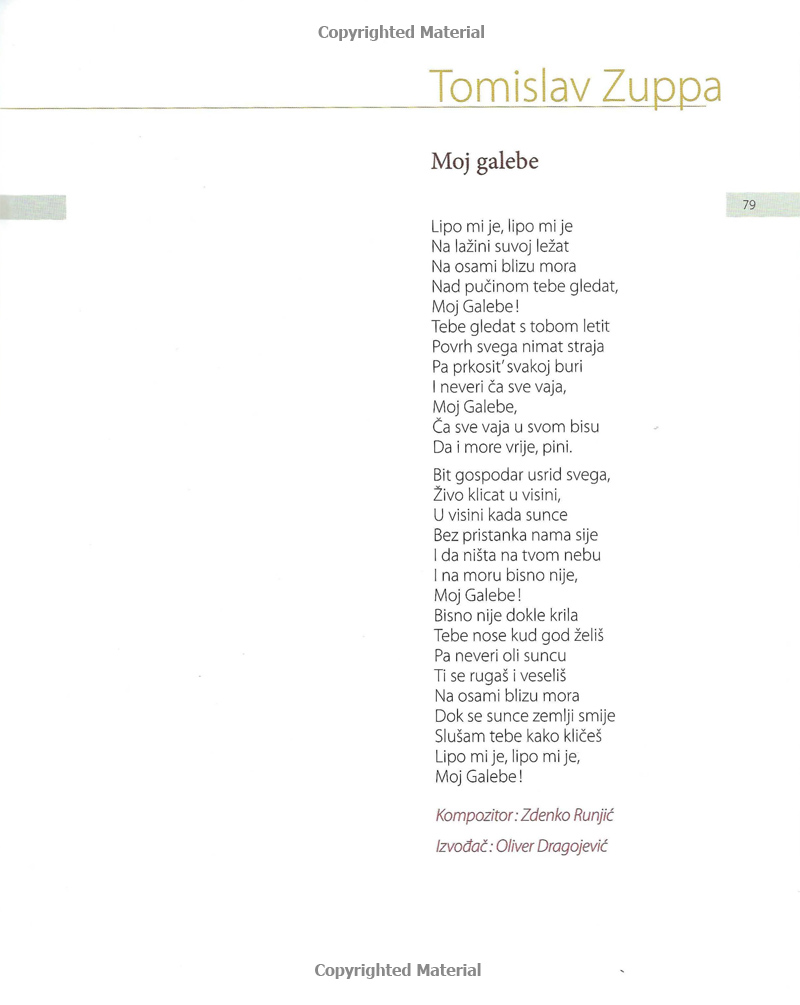 Copyrighted Material

Tomislav Zuppa

Moj galebe

79

Lipo mi je, lipo mi je
Na lažini suvoj ležat
Na osami blizu mora
Nad pučinom tebe gledat,
Moj Galebe!
Tebe gledat s tobom letit
Povrh svega nimat straja
Pa prkosit' svakoj buri
I neveri ča sve vaja,
Moj Galebe,
Ča sve vaja u svom bisu
Da i more vrije, pini.

Bit gospodar usrid svega,
Živo klicat u visini,
U visini kada sunce
Bez pristanka nama sije
I da ništa na tvom nebu
I na moru bisno nije,
Moj Galebe!
Bisno nije dokle krila
Tebe nose kud god želiš
Pa neveri oli suncu
Ti se rugaš i veseliš
Na osami blizu mora
Dok se sunce zemlji smije
Slušam tebe kako kličeš
Lipo mi je, lipo mi je,
Moj Galebe!

Kompozitor: Zdenko Runjić

Izvođač: Oliver Dragojević

Copyrighted Material